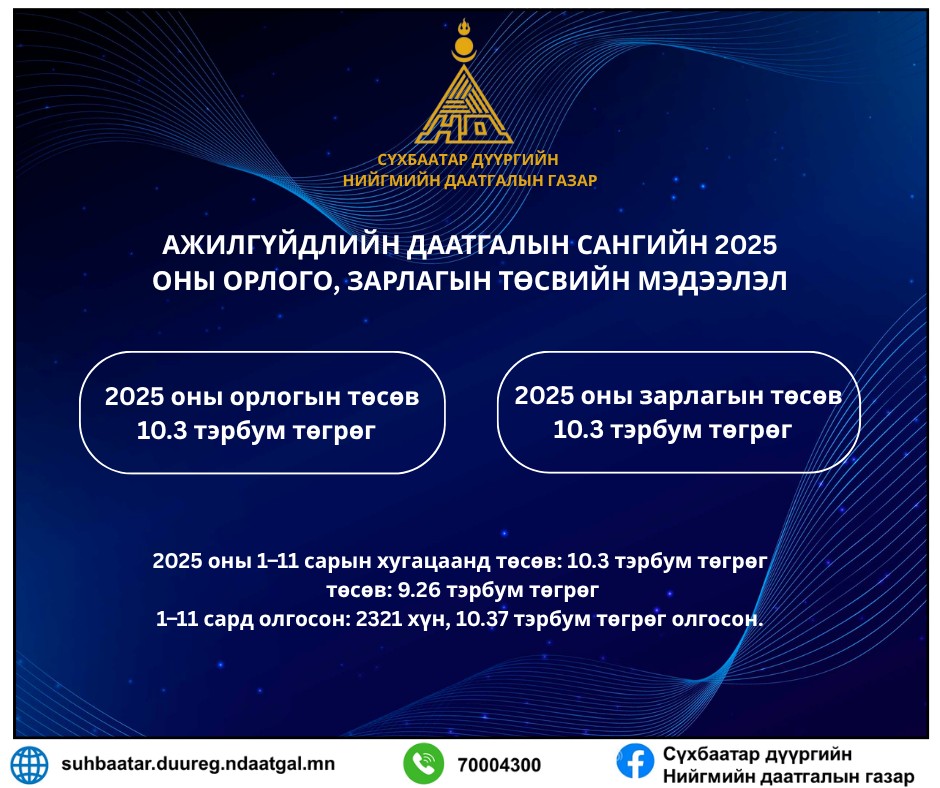 СҮХБААТАР ДҮҮРГИЙН
НИЙГМИЙН ДААТГАЛЫН ГАЗАР

АЖИЛГҮЙДЛИЙН ДААТГАЛЫН САНГИЙН 2025 ОНЫ ОРЛОГО, ЗАРЛАГЫН ТӨСВИЙН МЭДЭЭЛЭЛ

2025 оны орлогын төсөв
10.3 тэрбум төгрөг

2025 оны зарлагын төсөв
10.3 тэрбум төгрөг

2025 оны 1–11 сарын хугацаанд төсөв: 10.3 тэрбум төгрөг
төсөв: 9.26 тэрбум төгрөг
1–11 сард олгосон: 2321 хүн, 10.37 тэрбум төгрөг олгосон.

suhbaatar.duureg.ndaatgal.mn

70004300

Сүхбаатар дүүргийн
Нийгмийн даатгалын газар